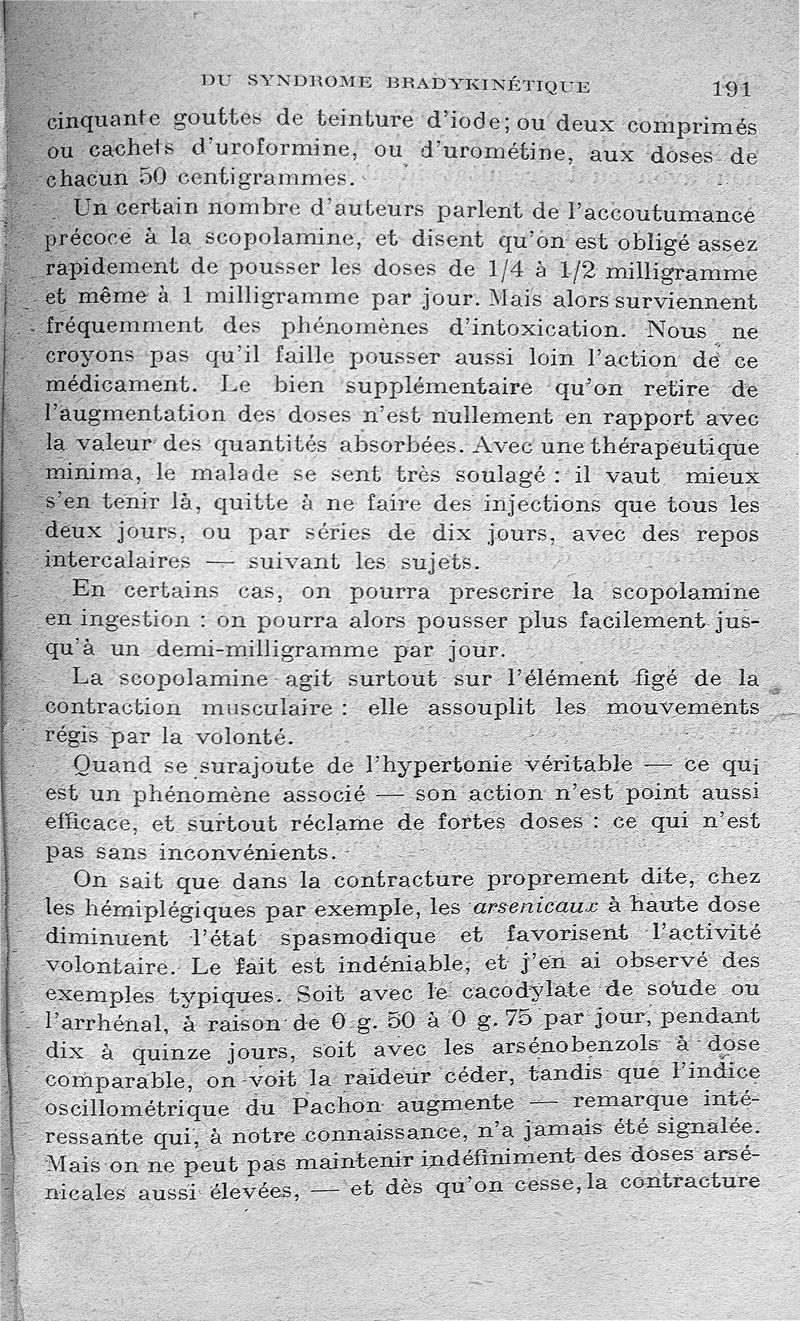 DU SYNDROME BRADYKINÉTIQUE 191

cinquante gouttes de teinture d'iode; ou deux comprimés ou cachets d'uroformine, ou d'urométine, aux doses de chacun 50 centigrammes.

Un certain nombre d'auteurs parlent de l'accoutumance précoce à la scopolamine, et disent qu'on est obligé assez rapidement de pousser les doses de 1/4 à 1/2 milligramme et même à 1 milligramme par jour. Mais alors surviennent fréquemment des phénomènes d'intoxication. Nous ne croyons pas qu'il faille pousser aussi loin l'action de ce médicament. Le bien supplémentaire qu'on retire de l'augmentation des doses n'est nullement en rapport avec la valeur des quantités absorbées. Avec une thérapeutique minima, le malade se sent très soulagé : il vaut mieux s'en tenir là, quitte à ne faire des injections que tous les deux jours, ou par séries de dix jours, avec des repos intercalaires — suivant les sujets.

En certains cas, on pourra prescrire la scopolamine en ingestion : on pourra alors pousser plus facilement jusqu'à un demi-milligramme par jour.

La scopolamine agit surtout sur l'élément figé de la contraction musculaire : elle assouplit les mouvements régis par la volonté.

Quand se surajoute de l'hypertonie véritable — ce qui est un phénomène associé — son action n'est point aussi efficace, et surtout réclame de fortes doses : ce qui n'est pas sans inconvénients.

On sait que dans la contracture proprement dite, chez les hémiplégiques par exemple, les arsenicaux à haute dose diminuent l'état spasmodique et favorisent l'activité volontaire. Le fait est indéniable, et j'en ai observé des exemples typiques. Soit avec le cacodylate de soude ou l'arrhénal, à raison de 0 g. 50 à 0 g. 75 par jour, pendant dix à quinze jours, soit avec les arsénobenzols à dose comparable, on voit la raideur céder, tandis que l'indice oscillométrique du Pachon augmente — remarque intéressante qui, à notre connaissance, n'a jamais été signalée. Mais on ne peut pas maintenir indéfiniment des doses arsénicales aussi élevées, — et dès qu'on cesse, la contracture